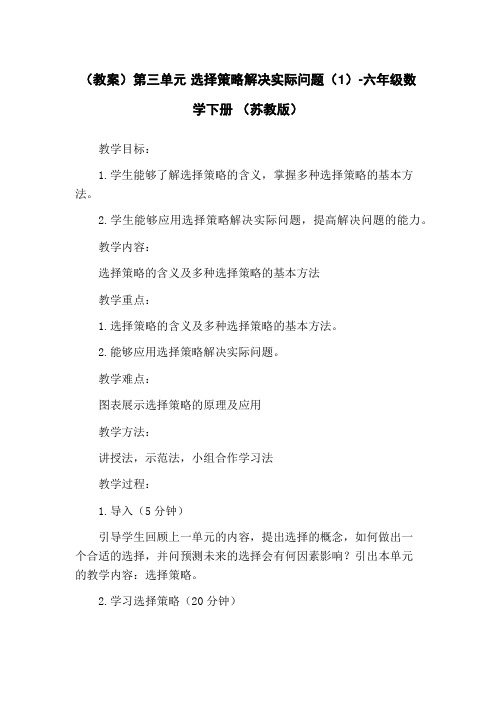 （教案）第三单元 选择策略解决实际问题（1）-六年级数学下册 （苏教版）

教学目标：

1.学生能够了解选择策略的含义，掌握多种选择策略的基本方法。

2.学生能够应用选择策略解决实际问题，提高解决问题的能力。

教学内容：

选择策略的含义及多种选择策略的基本方法

教学重点：

1.选择策略的含义及多种选择策略的基本方法。

2.能够应用选择策略解决实际问题。

教学难点：

图表展示选择策略的原理及应用

教学方法：

讲授法，示范法，小组合作学习法

教学过程：

1.导入（5分钟）

引导学生回顾上一单元的内容，提出选择的概念，如何做出一个合适的选择，并问预测未来的选择会有何因素影响？引出本单元的教学内容：选择策略。

2.学习选择策略（20分钟）